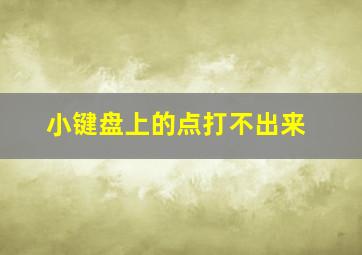 小键盘上的点打不出来